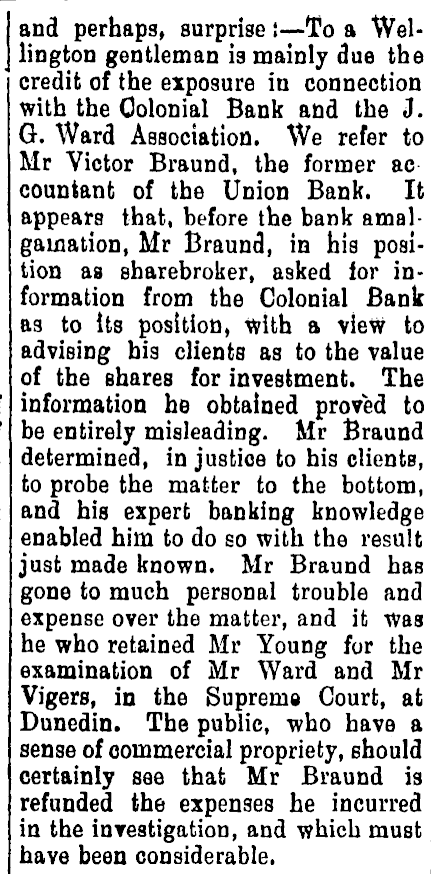 and perhaps, surprise:—To a Wellington gentleman is mainly due the credit of the exposure in connection with the Colonial Bank and the J. G. Ward Association. We refer to Mr Victor Braund, the former accountant of the Union Bank. It appears that, before the bank amalgamation, Mr Braund, in his position as sharebroker, asked for information from the Colonial Bank as to its position, with a view to advising his clients as to the value of the shares for investment. The information he obtained proved to be entirely misleading. Mr Braund determined, in justice to his clients, to probe the matter to the bottom, and his expert banking knowledge enabled him to do so with the result just made known. Mr Braund has gone to much personal trouble and expense over the matter, and it was he who retained Mr Young for the examination of Mr Ward and Mr Vigers, in the Supreme Court, at Dunedin. The public, who have a sense of commercial propriety, should certainly see that Mr Braund is refunded the expenses he incurred in the investigation, and which must have been considerable.